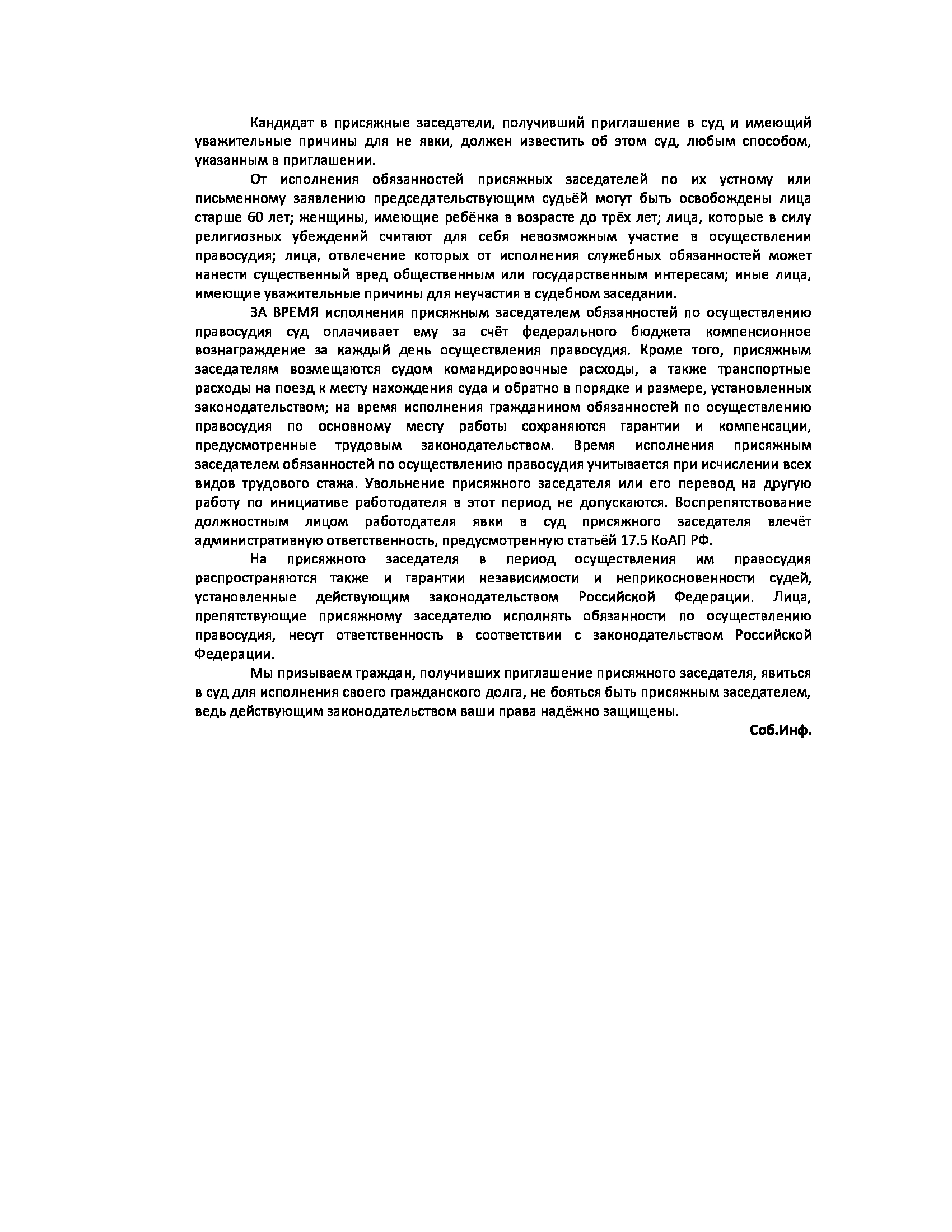 Кандидат в присяжные заседатели, получивший приглашение в суд и имеющий уважительные причины для не явки, должен известить об этом суд, любым способом, указанным в приглашении.

От исполнения обязанностей присяжных заседателей по их устному или письменному заявлению председательствующим судьёй могут быть освобождены лица старше 60 лет; женщины, имеющие ребёнка в возрасте до трёх лет; лица, которые в силу религиозных убеждений считают для себя невозможным участие в осуществлении правосудия; лица, отвлечение которых от исполнения служебных обязанностей может нанести существенный вред общественным или государственным интересам; иные лица, имеющие уважительные причины для неучастия в судебном заседании.

ЗА ВРЕМЯ исполнения присяжным заседателем обязанностей по осуществлению правосудия суд оплачивает ему за счёт федерального бюджета компенсионное вознаграждение за каждый день осуществления правосудия. Кроме того, присяжным заседателям возмещаются судом командировочные расходы, а также транспортные расходы на поезд к месту нахождения суда и обратно в порядке и размере, установленных законодательством; на время исполнения гражданином обязанностей по осуществлению правосудия по основному месту работы сохраняются гарантии и компенсации, предусмотренные трудовым законодательством. Время исполнения присяжным заседателем обязанностей по осуществлению правосудия учитывается при исчислении всех видов трудового стажа. Увольнение присяжного заседателя или его перевод на другую работу по инициативе работодателя в этот период не допускаются. Воспрепятствование должностным лицом работодателя явки в суд присяжного заседателя влечёт административную ответственность, предусмотренную статьёй 17.5 КоАП РФ.

На присяжного заседателя в период осуществления им правосудия распространяются также и гарантии независимости и неприкосновенности судей, установленные действующим законодательством Российской Федерации. Лица, препятствующие присяжному заседателю исполнять обязанности по осуществлению правосудия, несут ответственность в соответствии с законодательством Российской Федерации.

Мы призываем граждан, получивших приглашение присяжного заседателя, явиться в суд для исполнения своего гражданского долга, не бояться быть присяжным заседателем, ведь действующим законодательством ваши права надёжно защищены.

Соб.Инф.